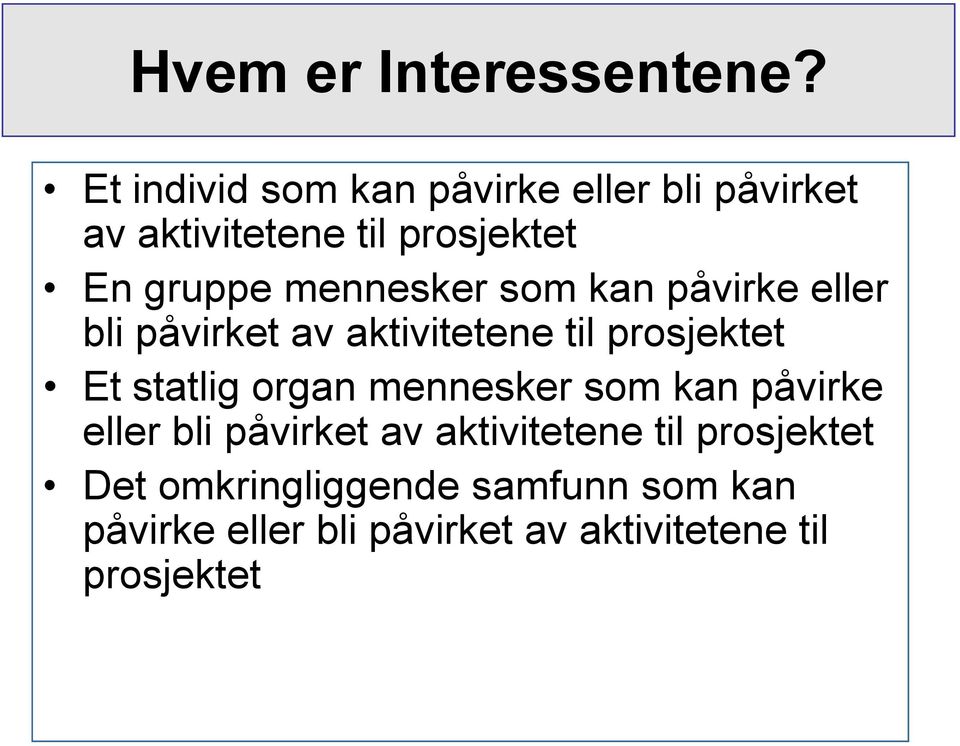 Hvem er Interessentene?

• Et individ som kan påvirke eller bli påvirket av aktivitetene til prosjektet
• En gruppe mennesker som kan påvirke eller bli påvirket av aktivitetene til prosjektet
• Et statlig organ mennesker som kan påvirke eller bli påvirket av aktivitetene til prosjektet
• Det omkringliggende samfunn som kan påvirke eller bli påvirket av aktivitetene til prosjektet